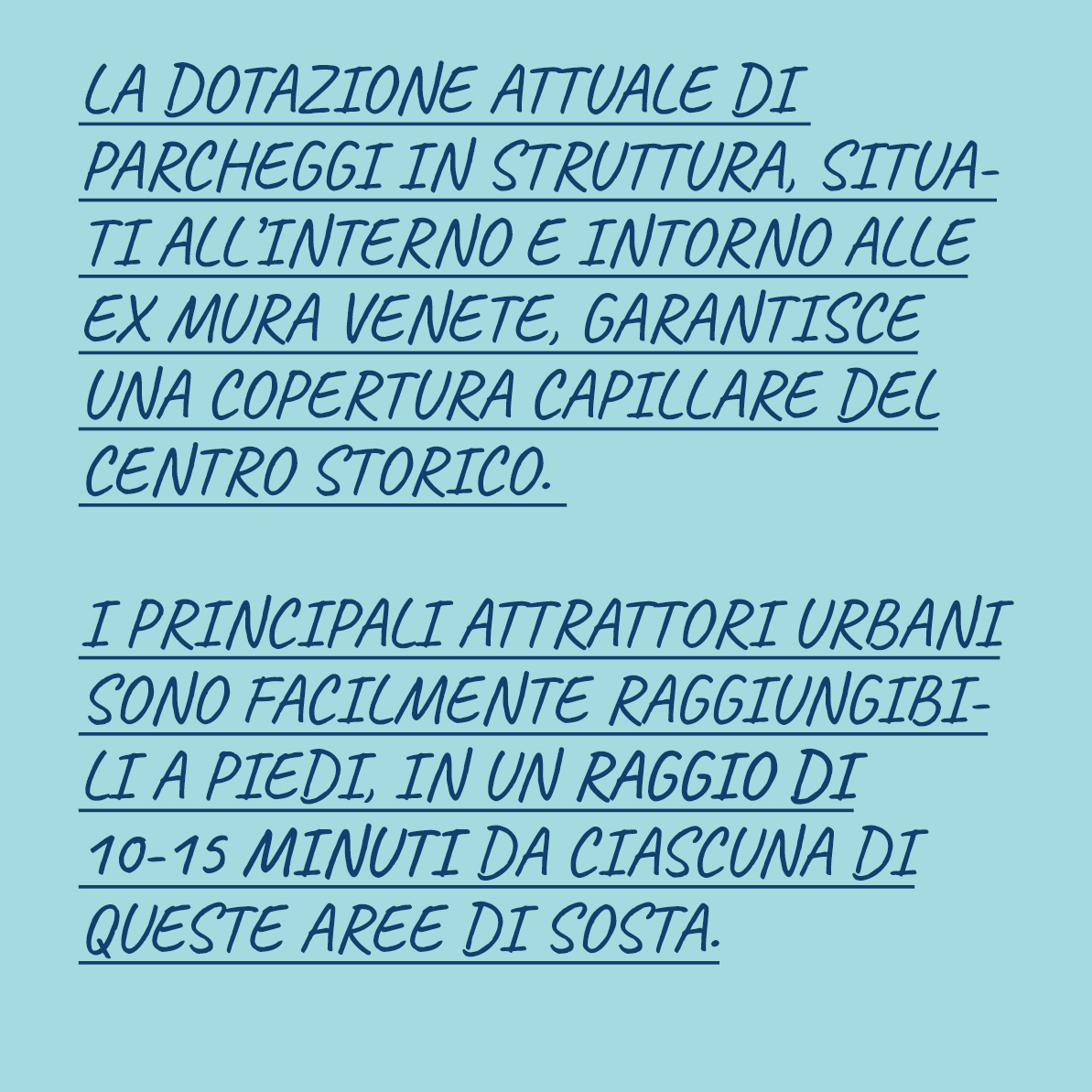 LA DOTAZIONE ATTUALE DI PARCHEGGI IN STRUTTURA, SITUATI ALL'INTERNO E INTORNO ALLE EX MURA VENETE, GARANTISCE UNA COPERTURA CAPILLARE DEL CENTRO STORICO.

I PRINCIPALI ATTRATTORI URBANI SONO FACILMENTE RAGGIUNGIBILI A PIEDI, IN UN RAGGIO DI 10-15 MINUTI DA CIASCUNA DI QUESTE AREE DI SOSTA.